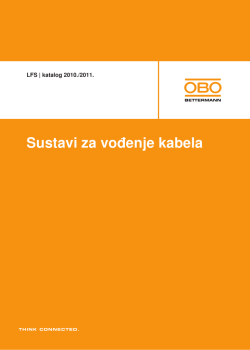 LFS | katalog 2010./2011.

OBO
BETTERMANN

Sustavi za vođenje kabela

THINK CONNECTED.